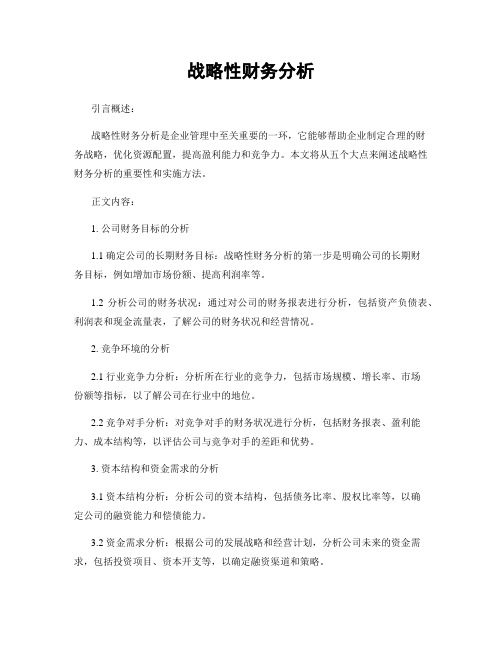 战略性财务分析

引言概述：

战略性财务分析是企业管理中至关重要的一环，它能够帮助企业制定合理的财务战略，优化资源配置，提高盈利能力和竞争力。本文将从五个大点来阐述战略性财务分析的重要性和实施方法。

正文内容：

1. 公司财务目标的分析

1.1 确定公司的长期财务目标：战略性财务分析的第一步是明确公司的长期财务目标，例如增加市场份额、提高利润率等。

1.2 分析公司的财务状况：通过对公司的财务报表进行分析，包括资产负债表、利润表和现金流量表，了解公司的财务状况和经营情况。

2. 竞争环境的分析

2.1 行业竞争力分析：分析所在行业的竞争力，包括市场规模、增长率、市场份额等指标，以了解公司在行业中的地位。

2.2 竞争对手分析：对竞争对手的财务状况进行分析，包括财务报表、盈利能力、成本结构等，以评估公司与竞争对手的差距和优势。

3. 资本结构和资金需求的分析

3.1 资本结构分析：分析公司的资本结构，包括债务比率、股权比率等，以确定公司的融资能力和偿债能力。

3.2 资金需求分析：根据公司的发展战略和经营计划，分析公司未来的资金需求，包括投资项目、资本开支等，以确定融资渠道和策略。